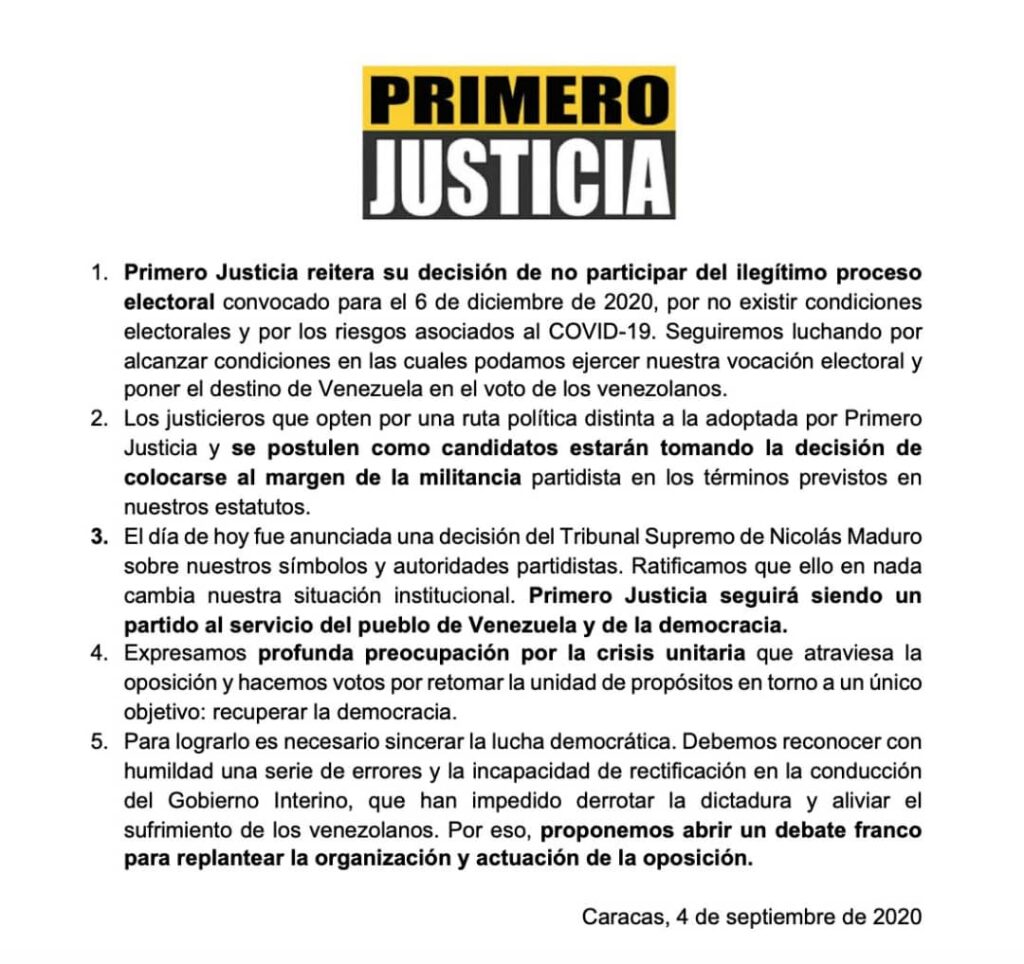 PRIMERO
JUSTICIA

1. Primero Justicia reitera su decisión de no participar del ilegítimo proceso electoral convocado para el 6 de diciembre de 2020, por no existir condiciones electorales y por los riesgos asociados al COVID-19. Seguiremos luchando por alcanzar condiciones en las cuales podamos ejercer nuestra vocación electoral y poner el destino de Venezuela en el voto de los venezolanos.
2. Los justicieros que opten por una ruta política distinta a la adoptada por Primero Justicia y se postulen como candidatos estarán tomando la decisión de colocarse al margen de la militancia partidista en los términos previstos en nuestros estatutos.
3. El día de hoy fue anunciada una decisión del Tribunal Supremo de Nicolás Maduro sobre nuestros símbolos y autoridades partidistas. Ratificamos que ello en nada cambia nuestra situación institucional. Primero Justicia seguirá siendo un partido al servicio del pueblo de Venezuela y de la democracia.
4. Expresamos profunda preocupación por la crisis unitaria que atraviesa la oposición y hacemos votos por retomar la unidad de propósitos en torno a un único objetivo: recuperar la democracia.
5. Para lograrlo es necesario sincerar la lucha democrática. Debemos reconocer con humildad una serie de errores y la incapacidad de rectificación en la conducción del Gobierno Interino, que han impedido derrotar la dictadura y aliviar el sufrimiento de los venezolanos. Por eso, proponemos abrir un debate franco para replantear la organización y actuación de la oposición.

Caracas, 4 de septiembre de 2020